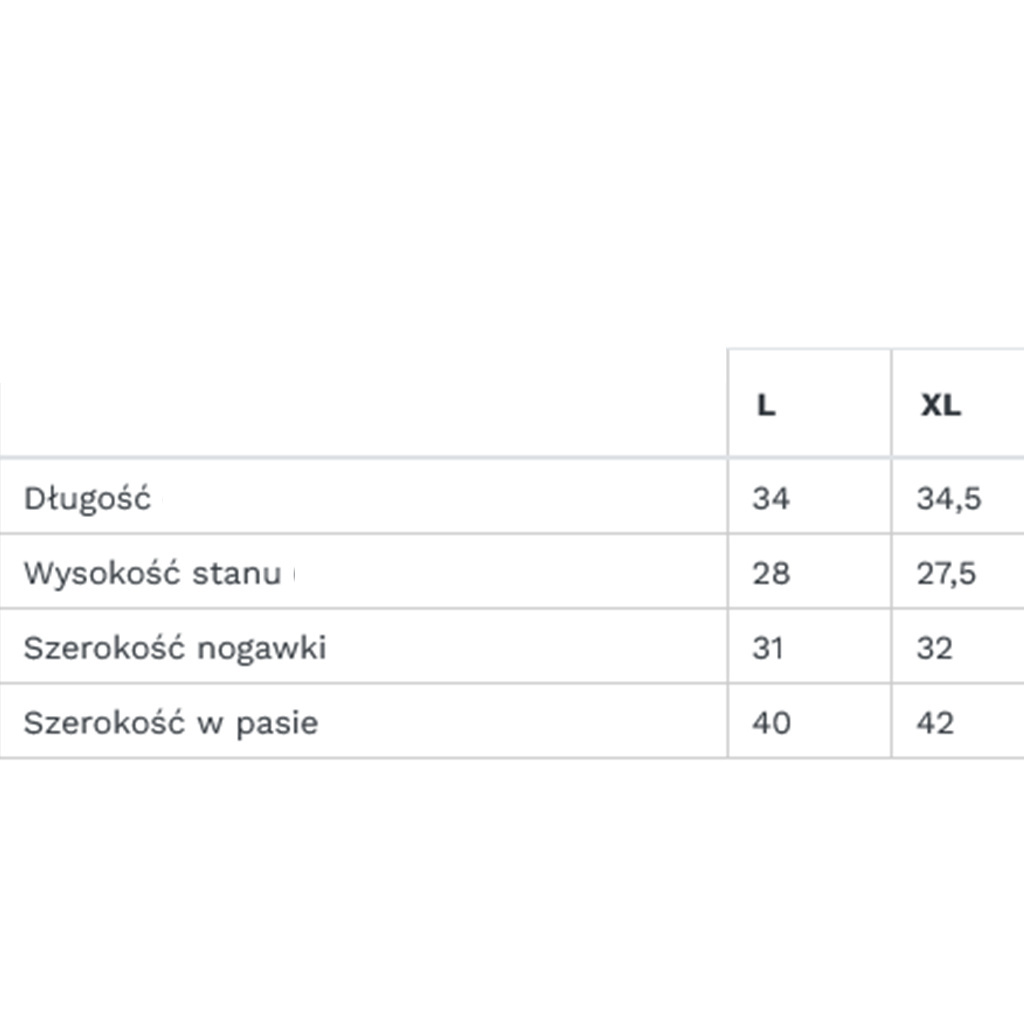 |  | L | XL |
|---|---|---|
| Długość | 34 | 34,5 |
| Wysokość stanu | 28 | 27,5 |
| Szerokość nogawki | 31 | 32 |
| Szerokość w pasie | 40 | 42 |